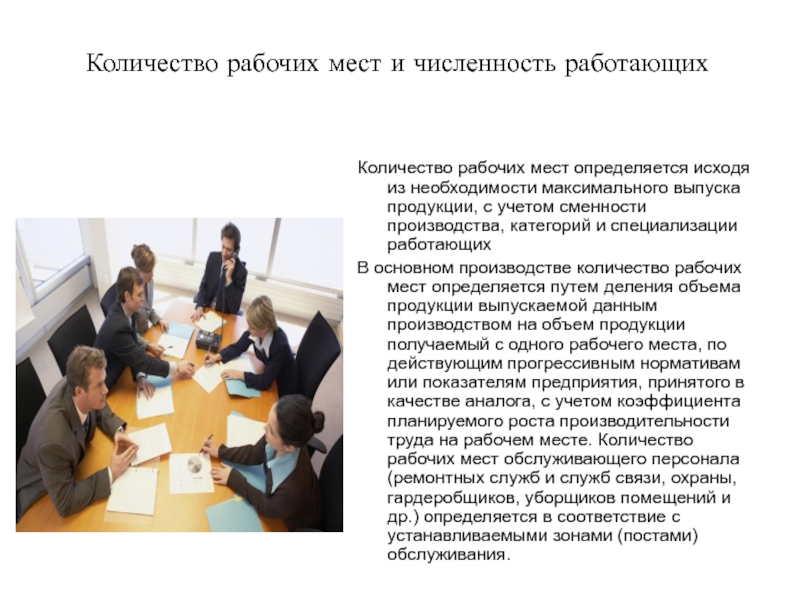 Количество рабочих мест и численность работающих

Количество рабочих мест определяется исходя из необходимости максимального выпуска продукции, с учетом сменности производства, категорий и специализации работающих

В основном производстве количество рабочих мест определяется путем деления объема продукции выпускаемой данным производством на объем продукции получаемый с одного рабочего места, по действующим прогрессивным нормативам или показателям предприятия, принятого в качестве аналога, с учетом коэффициента планируемого роста производительности труда на рабочем месте. Количество рабочих мест обслуживающего персонала (ремонтных служб и служб связи, охраны, гардеробщиков, уборщиков помещений и др.) определяется в соответствие с устанавливаемыми зонами (постами) обслуживания.